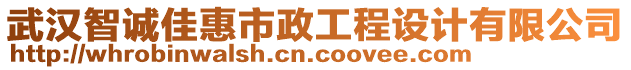 武汉智诚佳惠市政工程设计有限公司
http://whrobinwalsh.cn.coovee.com